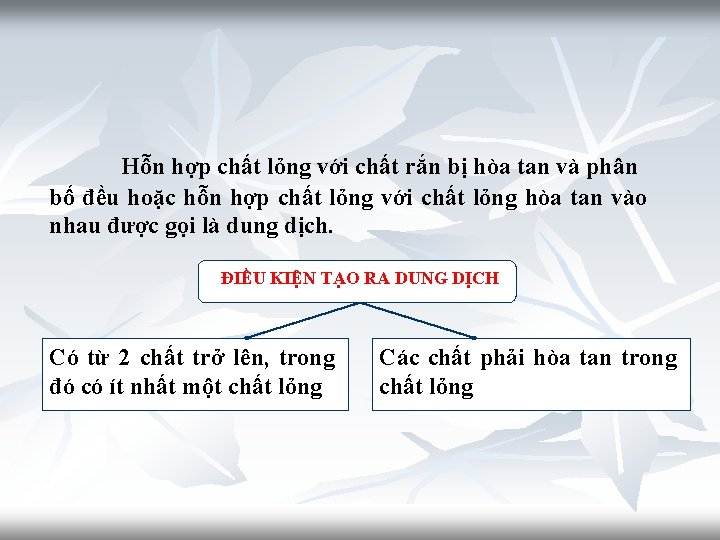 Hỗn hợp chất lỏng với chất rắn bị hòa tan và phân bố đều hoặc hỗn hợp chất lỏng với chất lỏng hòa tan vào nhau được gọi là dung dịch.

ĐIỀU KIỆN TẠO RA DUNG DỊCH

Có từ 2 chất trở lên, trong đó có ít nhất một chất lỏng

Các chất phải hòa tan trong chất lỏng